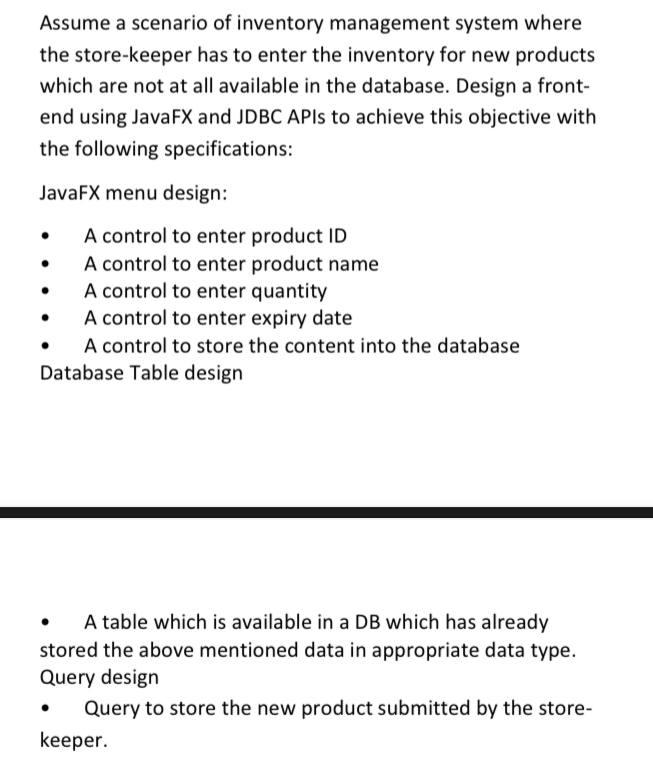 Assume a scenario of inventory management system where the store-keeper has to enter the inventory for new products which are not at all available in the database. Design a front-end using JavaFX and JDBC APIs to achieve this objective with the following specifications:

JavaFX menu design:

• A control to enter product ID
• A control to enter product name
• A control to enter quantity
• A control to enter expiry date
• A control to store the content into the database
Database Table design

• A table which is available in a DB which has already stored the above mentioned data in appropriate data type.
Query design
• Query to store the new product submitted by the store-keeper.